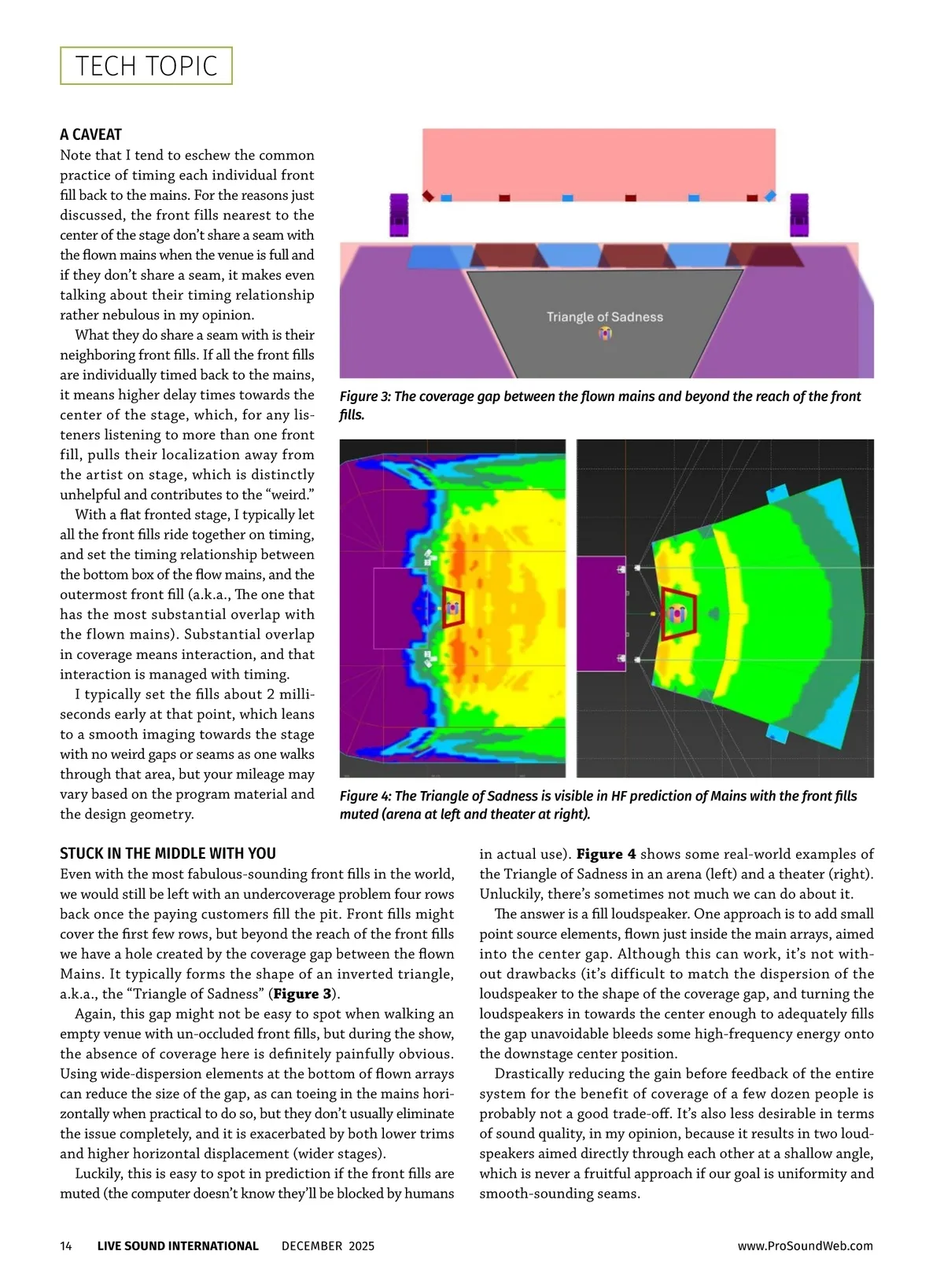 TECH TOPIC

A CAVEAT

Note that I tend to eschew the common practice of timing each individual front fill back to the mains. For the reasons just discussed, the front fills nearest to the center of the stage don't share a seam with the flown mains when the venue is full and if they don't share a seam, it makes even talking about their timing relationship rather nebulous in my opinion.

What they do share a seam with is their neighboring front fills. If all the front fills are individually timed back to the mains, it means higher delay times towards the center of the stage, which, for any listeners listening to more than one front fill, pulls their localization away from the artist on stage, which is distinctly unhelpful and contributes to the "weird."

With a flat fronted stage, I typically let all the front fills ride together on timing, and set the timing relationship between the bottom box of the flow mains, and the outermost front fill (a.k.a., The one that has the most substantial overlap with the flown mains). Substantial overlap in coverage means interaction, and that interaction is managed with timing.

I typically set the fills about 2 milliseconds early at that point, which leans to a smooth imaging towards the stage with no weird gaps or seams as one walks through that area, but your mileage may vary based on the program material and the design geometry.

Triangle of Sadness

Figure 3: The coverage gap between the flown mains and beyond the reach of the front fills.

Figure 4: The Triangle of Sadness is visible in HF prediction of Mains with the front fills muted (arena at left and theater at right).

STUCK IN THE MIDDLE WITH YOU

Even with the most fabulous-sounding front fills in the world, we would still be left with an undercoverage problem four rows back once the paying customers fill the pit. Front fills might cover the first few rows, but beyond the reach of the front fills we have a hole created by the coverage gap between the flown Mains. It typically forms the shape of an inverted triangle, a.k.a., the "Triangle of Sadness" (**Figure 3**).

Again, this gap might not be easy to spot when walking an empty venue with un-occluded front fills, but during the show, the absence of coverage here is definitely painfully obvious. Using wide-dispersion elements at the bottom of flown arrays can reduce the size of the gap, as can toeing in the mains horizontally when practical to do so, but they don't usually eliminate the issue completely, and it is exacerbated by both lower trims and higher horizontal displacement (wider stages).

Luckily, this is easy to spot in prediction if the front fills are muted (the computer doesn't know they'll be blocked by humans in actual use). **Figure 4** shows some real-world examples of the Triangle of Sadness in an arena (left) and a theater (right). Unluckily, there's sometimes not much we can do about it.

The answer is a fill loudspeaker. One approach is to add small point source elements, flown just inside the main arrays, aimed into the center gap. Although this can work, it's not without drawbacks (it's difficult to match the dispersion of the loudspeaker to the shape of the coverage gap, and turning the loudspeakers in towards the center enough to adequately fills the gap unavoidable bleeds some high-frequency energy onto the downstage center position.

Drastically reducing the gain before feedback of the entire system for the benefit of coverage of a few dozen people is probably not a good trade-off. It's also less desirable in terms of sound quality, in my opinion, because it results in two loudspeakers aimed directly through each other at a shallow angle, which is never a fruitful approach if our goal is uniformity and smooth-sounding seams.

14 LIVE SOUND INTERNATIONAL DECEMBER 2025 www.ProSoundWeb.com